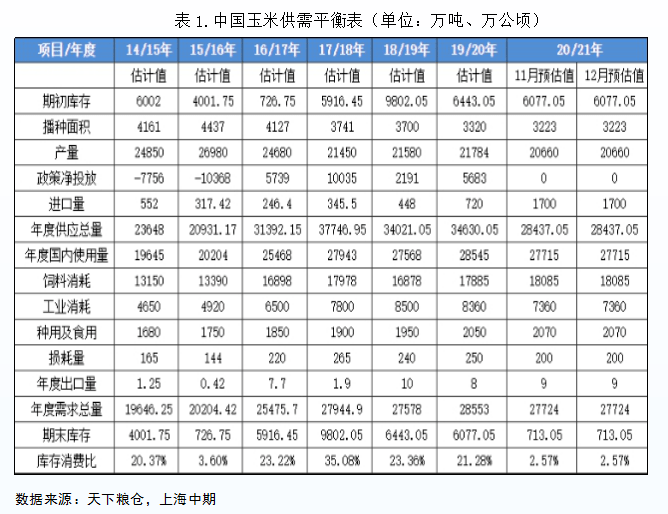 表 1. 中国玉米供需平衡表（单位：万吨、万公顷）

| 项目/年度 | 14/15年 | 15/16年 | 16/17年 | 17/18年 | 18/19年 | 19/20年 | 20/21年 | |
|---|---|---|---|---|---|---|---|---|
| | 估计值 | 估计值 | 估计值 | 估计值 | 估计值 | 估计值 | 11月预估值 | 12月预估值 |
| 期初库存 | 6002 | 4001.75 | 726.75 | 5916.45 | 9802.05 | 6443.05 | 6077.05 | 6077.05 |
| 播种面积 | 4161 | 4437 | 4127 | 3741 | 3700 | 3320 | 3223 | 3223 |
| 产量 | 24850 | 26980 | 24680 | 21450 | 21580 | 21784 | 20660 | 20660 |
| 政策净投放 | -7756 | -10368 | 5739 | 10035 | 2191 | 5683 | 0 | 0 |
| 进口量 | 552 | 317.42 | 246.4 | 345.5 | 448 | 720 | 1700 | 1700 |
| 年度供应总量 | 23648 | 20931.17 | 31392.15 | 37746.95 | 34021.05 | 34630.05 | 28437.05 | 28437.05 |
| 年度国内使用量 | 19645 | 20204 | 25468 | 27943 | 27568 | 28545 | 27715 | 27715 |
| 饲料消耗 | 13150 | 13390 | 16898 | 17978 | 16878 | 17885 | 18085 | 18085 |
| 工业消耗 | 4650 | 4920 | 6500 | 7800 | 8500 | 8360 | 7360 | 7360 |
| 种用及食用 | 1680 | 1750 | 1850 | 1900 | 1950 | 2050 | 2070 | 2070 |
| 损耗量 | 165 | 144 | 220 | 265 | 240 | 250 | 200 | 200 |
| 年度出口量 | 1.25 | 0.42 | 7.7 | 1.9 | 10 | 8 | 9 | 9 |
| 年度需求总量 | 19646.25 | 20204.42 | 25475.7 | 27944.9 | 27578 | 28553 | 27724 | 27724 |
| 期末库存 | 4001.75 | 726.75 | 5916.45 | 9802.05 | 6443.05 | 6077.05 | 713.05 | 713.05 |
| 库存消费比 | 20.37% | 3.60% | 23.22% | 35.08% | 23.36% | 21.28% | 2.57% | 2.57% |

数据来源：天下粮仓，上海中期